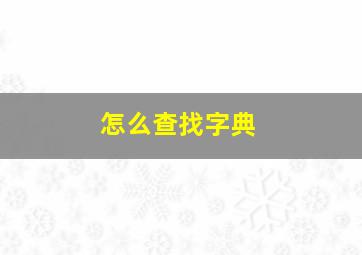 怎么查找字典